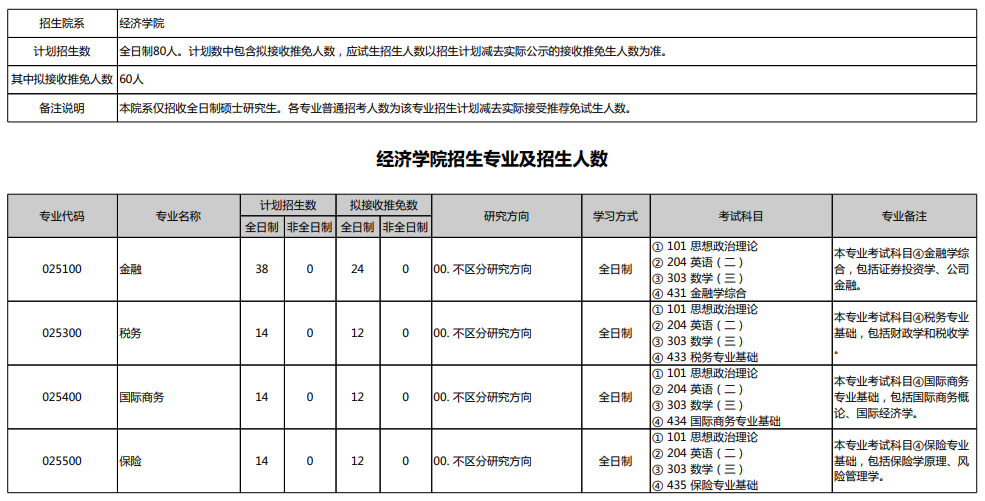 | 招生院系 | 经济学院 |
|---|---|
| 计划招生数 | 全日制80人。计划数中包含拟接收推免人数，应试生招生人数以招生计划减去实际公示的接收推免生人数为准。 |
| 其中拟接收推免人数 | 60人 |
| 备注说明 | 本院系仅招收全日制硕士研究生。各专业普通招考人数为该专业招生计划减去实际接受推荐免试生人数。 |

经济学院招生专业及招生人数

| 专业代码 | 专业名称 | 计划招生数 全日制 | 计划招生数 非全日制 | 拟接收推免数 全日制 | 拟接收推免数 非全日制 | 研究方向 | 学习方式 | 考试科目 | 专业备注 |
|---|---|---|---|---|---|---|---|---|---|
| 025100 | 金融 | 38 | 0 | 24 | 0 | 00. 不区分研究方向 | 全日制 | ① 101 思想政治理论 ② 204 英语（二） ③ 303 数学（三） ④ 431 金融学综合 | 本专业考试科目④金融学综合，包括证券投资学、公司金融。 |
| 025300 | 税务 | 14 | 0 | 12 | 0 | 00. 不区分研究方向 | 全日制 | ① 101 思想政治理论 ② 204 英语（二） ③ 303 数学（三） ④ 433 税务专业基础 | 本专业考试科目④税务专业基础，包括财政学和税收学。 |
| 025400 | 国际商务 | 14 | 0 | 12 | 0 | 00. 不区分研究方向 | 全日制 | ① 101 思想政治理论 ② 204 英语（二） ③ 303 数学（三） ④ 434 国际商务专业基础 | 本专业考试科目④国际商务专业基础，包括国际商务概论、国际经济学。 |
| 025500 | 保险 | 14 | 0 | 12 | 0 | 00. 不区分研究方向 | 全日制 | ① 101 思想政治理论 ② 204 英语（二） ③ 303 数学（三） ④ 435 保险专业基础 | 本专业考试科目④保险专业基础，包括保险学原理、风险管理学。 |